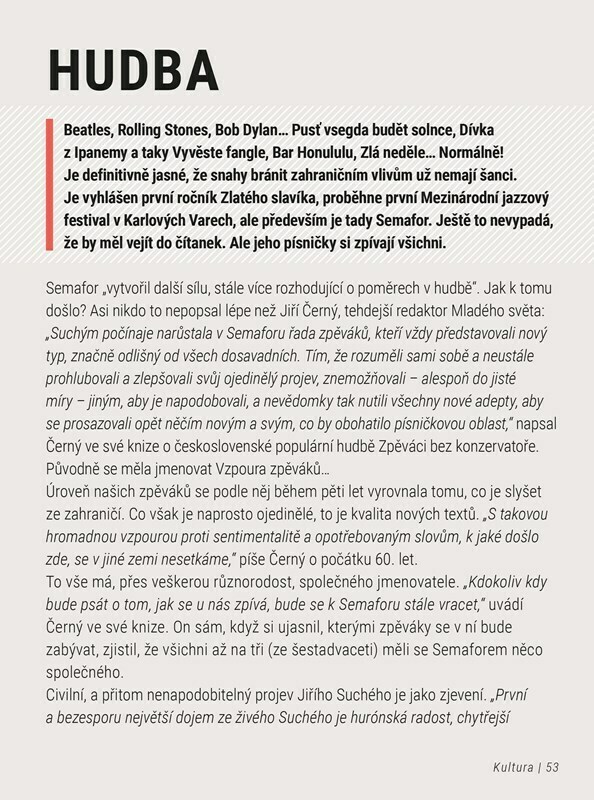 HUDBA

Beatles, Rolling Stones, Bob Dylan… Pusť vsegda budět solnce, Dívka z Ipanemy a taky Vyvěste fangle, Bar Honululu, Zlá neděle… Normálně! Je definitivně jasné, že snahy bránit zahraničním vlivům už nemají šanci. Je vyhlášen první ročník Zlatého slavíka, proběhne první Mezinárodní jazzový festival v Karlových Varech, ale především je tady Semafor. Ještě to nevypadá, že by měl vejít do čítanek. Ale jeho písničky si zpívají všichni.

Semafor „vytvořil další sílu, stále více rozhodující o poměrech v hudbě". Jak k tomu došlo? Asi nikdo to nepopsal lépe než Jiří Černý, tehdejší redaktor Mladého světa: „Suchým počínaje narůstala v Semaforu řada zpěváků, kteří vždy představovali nový typ, značně odlišný od všech dosavadních. Tím, že rozuměli sami sobě a neustále prohlubovali a zlepšovali svůj ojedinělý projev, znemožňovali – alespoň do jisté míry – jiným, aby je napodobovali, a nevědomky tak nutili všechny nové adepty, aby se prosazovali opět něčím novým a svým, co by obohatilo písničkovou oblast," napsal Černý ve své knize o československé populární hudbě Zpěváci bez konzervatoře. Původně se měla jmenovat Vzpoura zpěváků…
Úroveň našich zpěváků se podle něj během pěti let vyrovnala tomu, co je slyšet ze zahraničí. Co však je naprosto ojedinělé, to je kvalita nových textů. „S takovou hromadnou vzpourou proti sentimentalitě a opotřebovaným slovům, k jaké došlo zde, se v jiné zemi nesetkáme," píše Černý o počátku 60. let.
To vše má, přes veškerou různorodost, společného jmenovatele. „Kdokoliv kdy bude psát o tom, jak se u nás zpívá, bude se k Semaforu stále vracet," uvádí Černý ve své knize. On sám, když si ujasnil, kterými zpěváky se v ní bude zabývat, zjistil, že všichni až na tři (ze šestadvaceti) měli se Semaforem něco společného.
Civilní, a přitom nenapodobitelný projev Jiřího Suchého je jako zjevení. „První a bezesporu největší dojem ze živého Suchého je hurónská radost, chytřejší

Kultura | 53